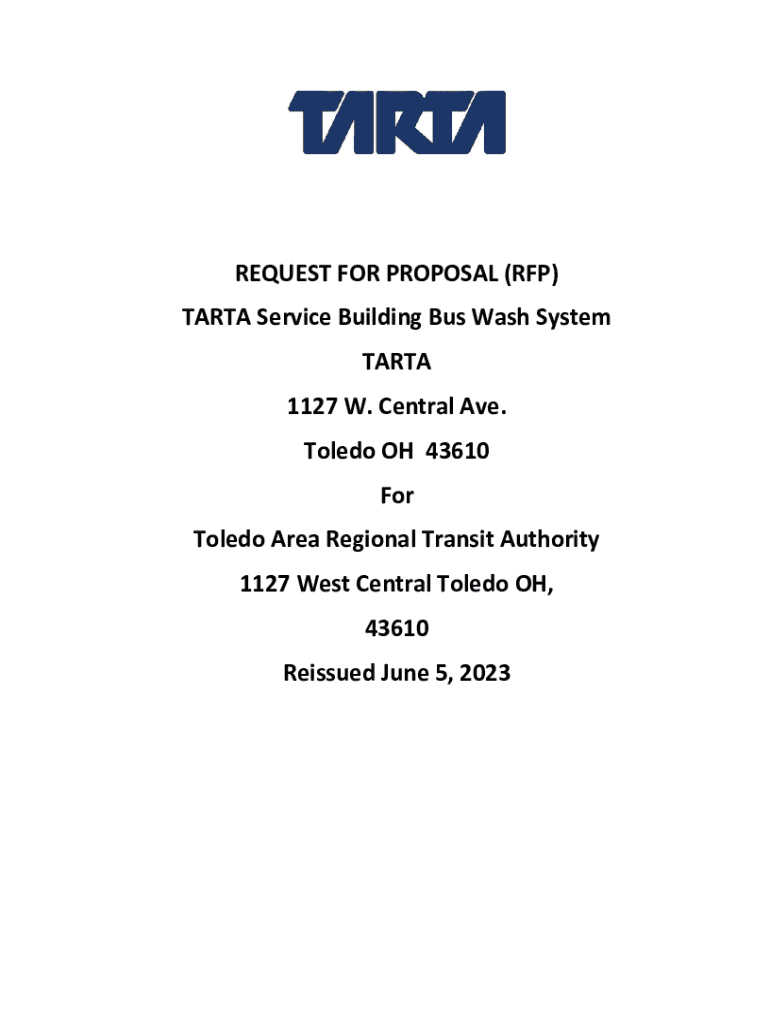 TARTA

REQUEST FOR PROPOSAL (RFP)

TARTA Service Building Bus Wash System

TARTA

1127 W. Central Ave.

Toledo OH 43610

For

Toledo Area Regional Transit Authority

1127 West Central Toledo OH,

43610

Reissued June 5, 2023